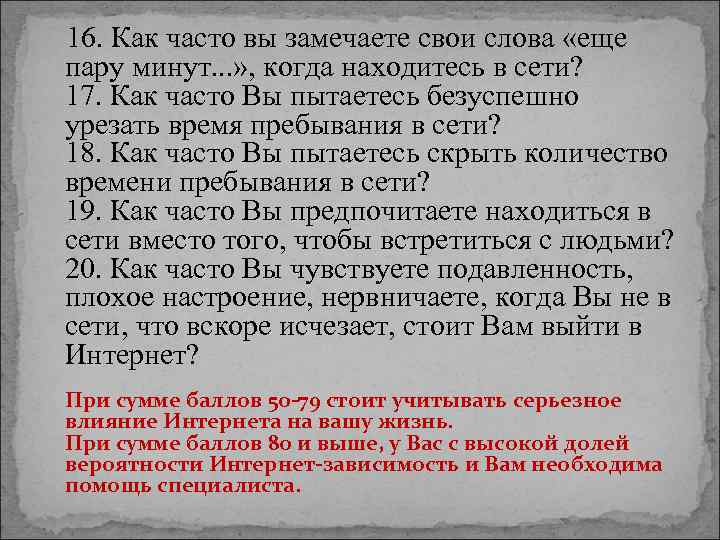 16. Как часто вы замечаете свои слова «еще пару минут...», когда находитесь в сети?
17. Как часто Вы пытаетесь безуспешно урезать время пребывания в сети?
18. Как часто Вы пытаетесь скрыть количество времени пребывания в сети?
19. Как часто Вы предпочитаете находиться в сети вместо того, чтобы встретиться с людьми?
20. Как часто Вы чувствуете подавленность, плохое настроение, нервничаете, когда Вы не в сети, что вскоре исчезает, стоит Вам выйти в Интернет?

При сумме баллов 50-79 стоит учитывать серьезное влияние Интернета на вашу жизнь.
При сумме баллов 80 и выше, у Вас с высокой долей вероятности Интернет-зависимость и Вам необходима помощь специалиста.